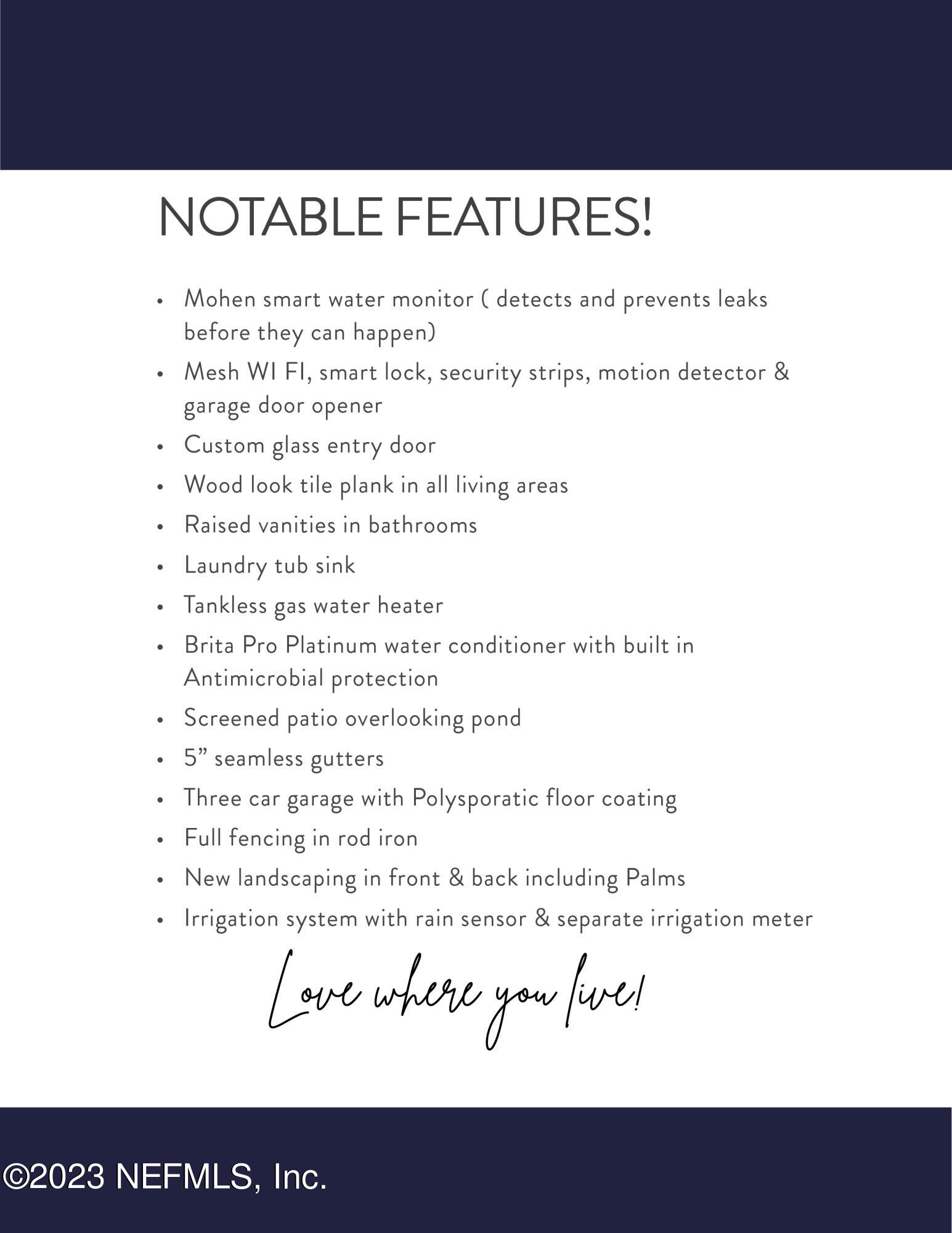 NOTABLE FEATURES!

• Mohen smart water monitor ( detects and prevents leaks before they can happen)
• Mesh WI FI, smart lock, security strips, motion detector & garage door opener
• Custom glass entry door
• Wood look tile plank in all living areas
• Raised vanities in bathrooms
• Laundry tub sink
• Tankless gas water heater
• Brita Pro Platinum water conditioner with built in Antimicrobial protection
• Screened patio overlooking pond
• 5" seamless gutters
• Three car garage with Polysporatic floor coating
• Full fencing in rod iron
• New landscaping in front & back including Palms
• Irrigation system with rain sensor & separate irrigation meter

Love where you live!

©2023 NEFMLS, Inc.